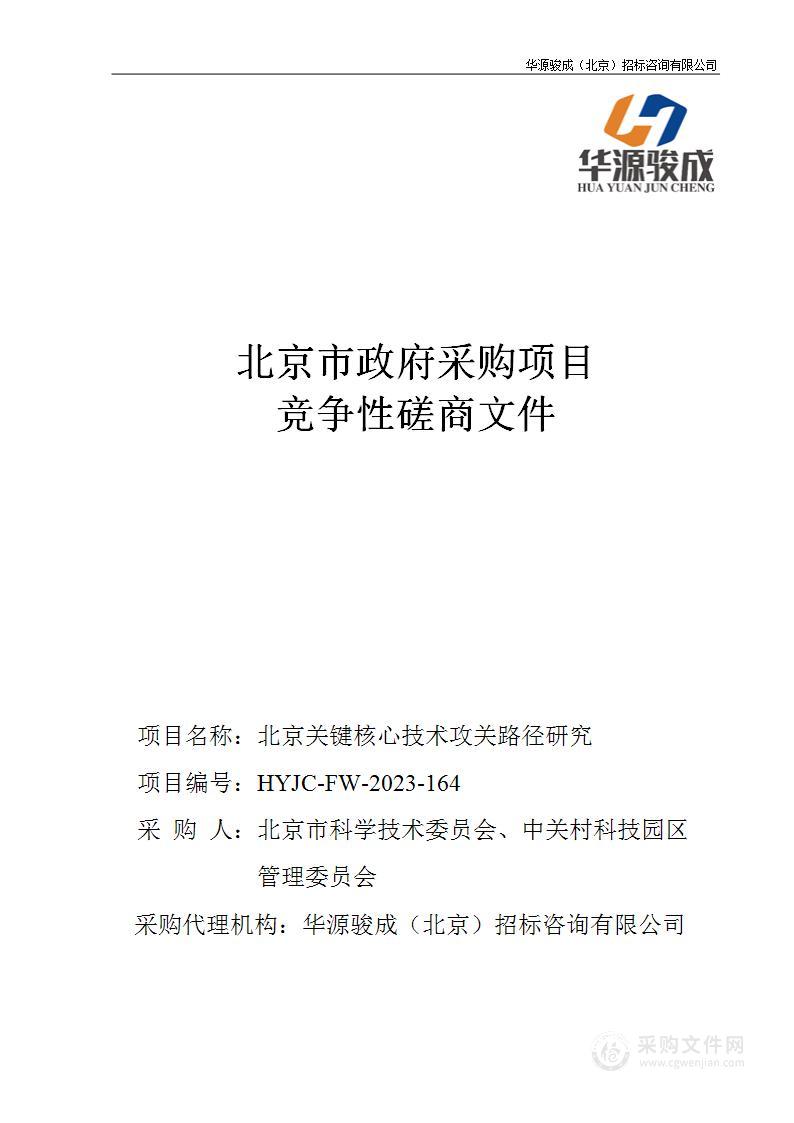 华源骏成（北京）招标咨询有限公司

华源骏成
HUA YUAN JUN CHENG

北京市政府采购项目
竞争性磋商文件

项目名称：北京关键核心技术攻关路径研究

项目编号：HYJC-FW-2023-164

采 购 人：北京市科学技术委员会、中关村科技园区管理委员会

采购代理机构：华源骏成（北京）招标咨询有限公司

采购文件网
www.cgwenjian.com